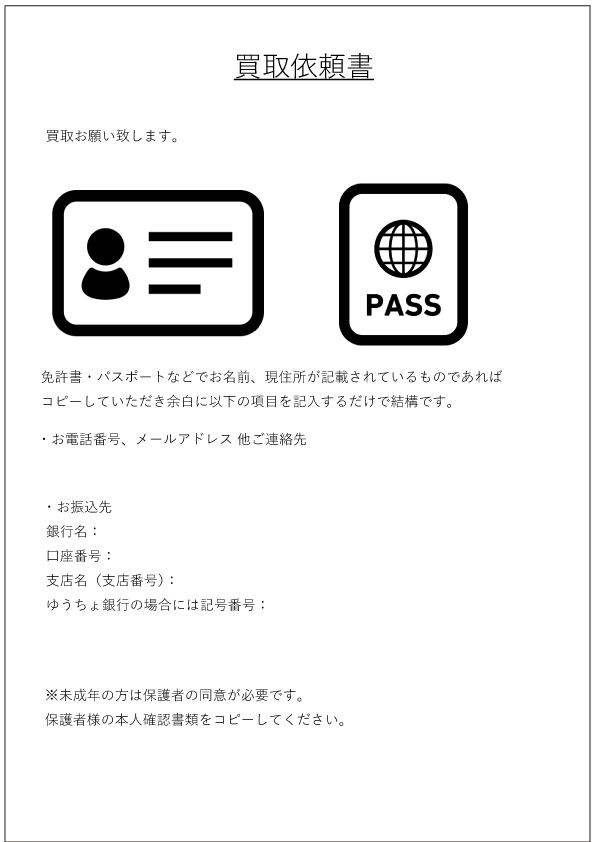 買取依頼書

買取お願い致します。

PASS

免許書・パスポートなどでお名前、現住所が記載されているものであればコピーしていただき余白に以下の項目を記入するだけで結構です。

・お電話番号、メールアドレス 他ご連絡先

・お振込先
銀行名：
口座番号：
支店名（支店番号）：
ゆうちょ銀行の場合には記号番号：

※未成年の方は保護者の同意が必要です。
保護者様の本人確認書類をコピーしてください。